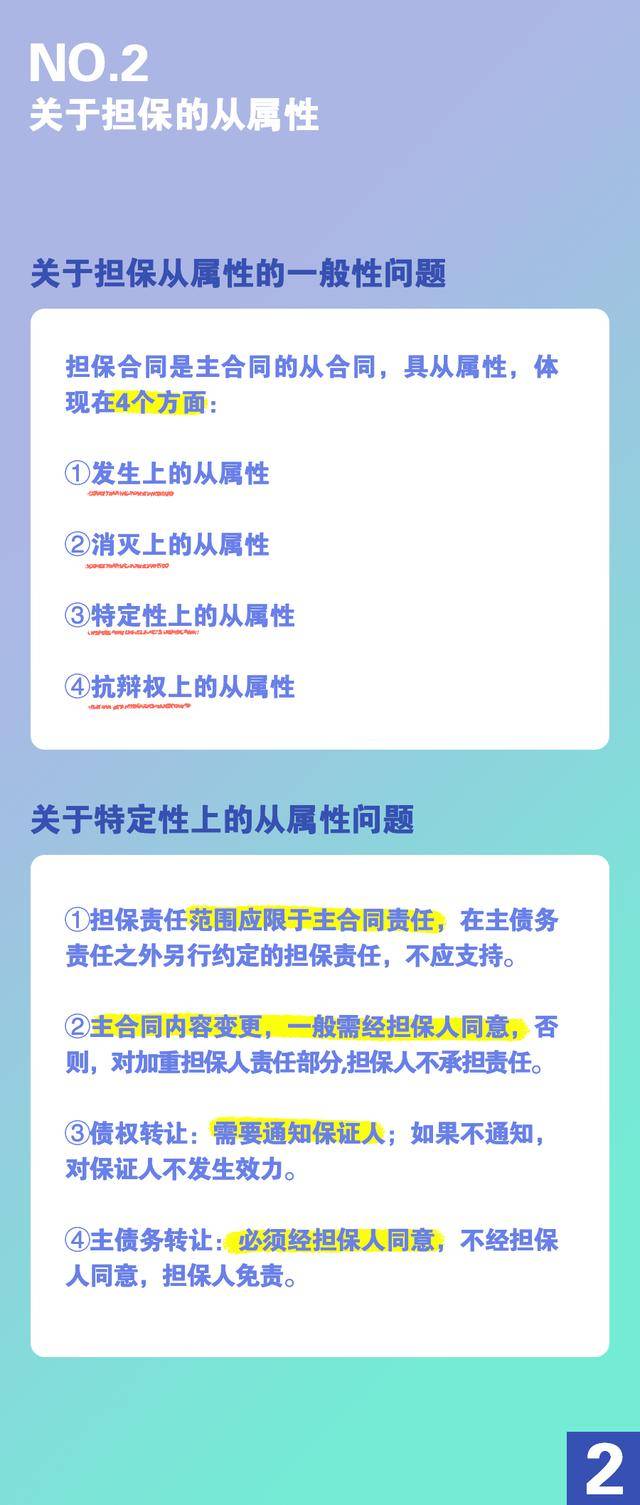 NO.2
关于担保的从属性

关于担保从属性的一般性问题

担保合同是主合同的从合同，具从属性，体现在4个方面：

①发生上的从属性

②消灭上的从属性

③特定性上的从属性

④抗辩权上的从属性

关于特定性上的从属性问题

①担保责任范围应限于主合同责任，在主债务责任之外另行约定的担保责任，不应支持。

②主合同内容变更，一般需经担保人同意，否则，对加重担保人责任部分,担保人不承担责任。

③债权转让：需要通知保证人；如果不通知，对保证人不发生效力。

④主债务转让：必须经担保人同意，不经担保人同意，担保人免责。

2